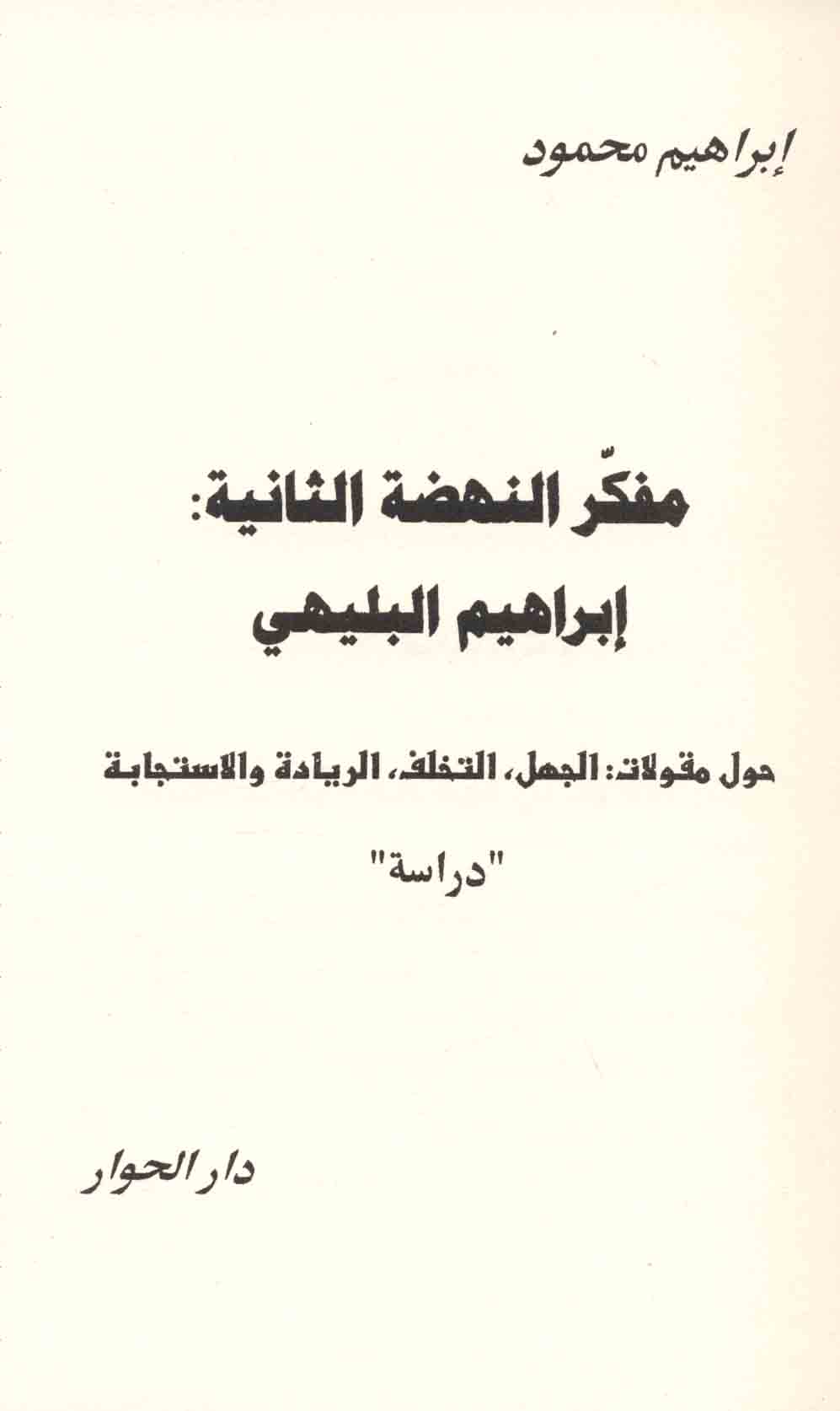 إبراهيم محمود

مفكّر النهضة الثانية:
إبراهيم البليهي

حول مقولات: الجهل، التخلف، الريادة والاستجابة

"دراسة"

دار الحوار